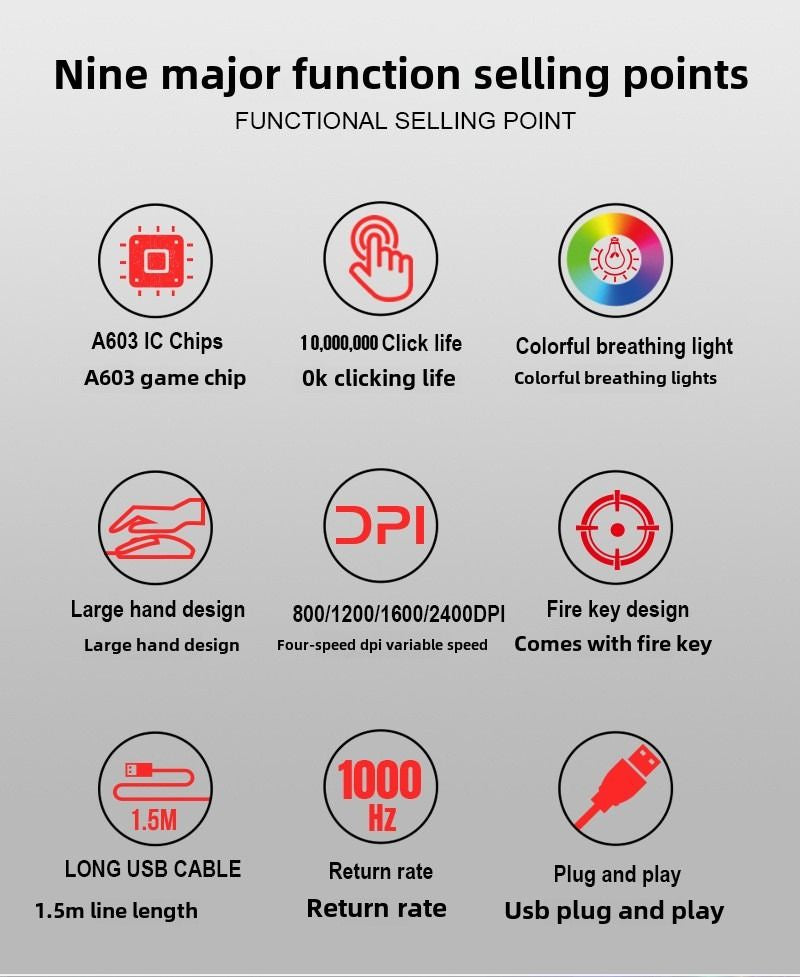 Nine major function selling points

FUNCTIONAL SELLING POINT

A603 IC Chips

A603 game chip

10,000,000 Click life

0k clicking life

Colorful breathing light

Colorful breathing lights

Large hand design

Large hand design

DPI

800/1200/1600/2400DPI

Four-speed dpi variable speed

Fire key design

Comes with fire key

1.5M

LONG USB CABLE

1.5m line length

1000 Hz

Return rate

Return rate

Plug and play

Usb plug and play